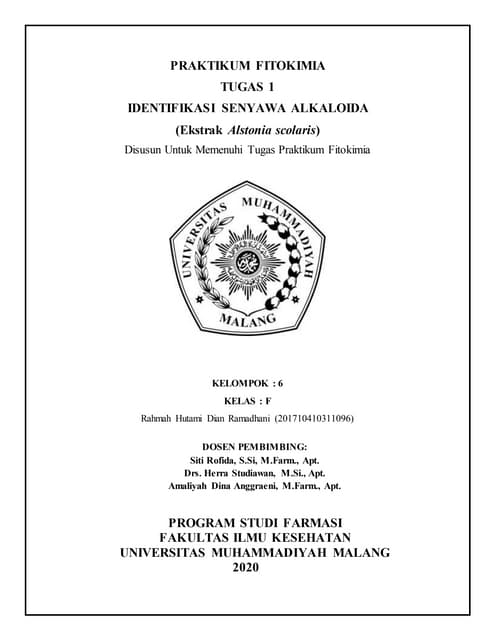 PRAKTIKUM FITOKIMIA
TUGAS 1
IDENTIFIKASI SENYAWA ALKALOIDA
(Ekstrak Alstonia scolaris)
Disusun Untuk Memenuhi Tugas Praktikum Fitokimia

UNIVERSITAS MUHAMMADIYAH
MALANG

KELOMPOK : 6
KELAS : F
Rahmah Hutami Dian Ramadhani (201710410311096)

DOSEN PEMBIMBING:
Siti Rofida, S.Si, M.Farm., Apt.
Drs. Herra Studiawan, M.Si., Apt.
Amaliyah Dina Anggraeni, M.Farm., Apt.

PROGRAM STUDI FARMASI
FAKULTAS ILMU KESEHATAN
UNIVERSITAS MUHAMMADIYAH MALANG
2020